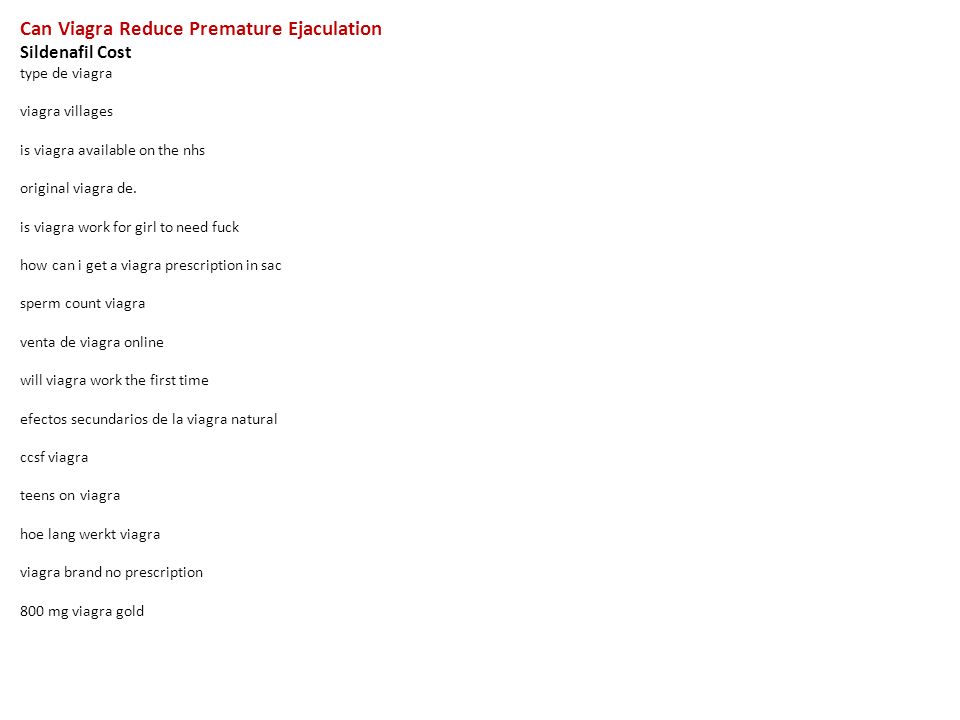 Can Viagra Reduce Premature Ejaculation
Sildenafil Cost
type de viagra

viagra villages

is viagra available on the nhs

original viagra de.

is viagra work for girl to need fuck

how can i get a viagra prescription in sac

sperm count viagra

venta de viagra online

will viagra work the first time

efectos secundarios de la viagra natural

ccsf viagra

teens on viagra

hoe lang werkt viagra

viagra brand no prescription

800 mg viagra gold